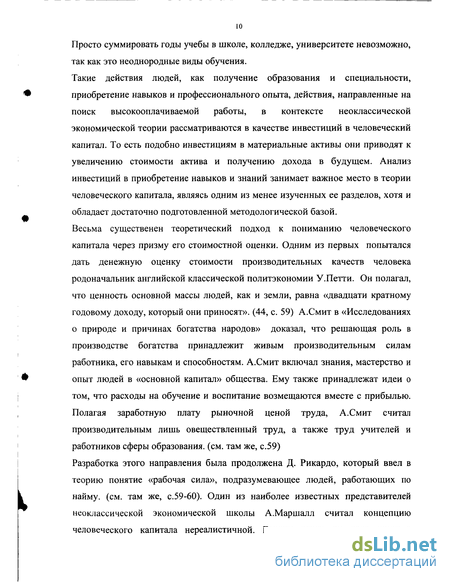 10

Просто суммировать годы учебы в школе, колледже, университете невозможно, так как это неоднородные виды обучения.

Такие действия людей, как получение образования и специальности, приобретение навыков и профессионального опыта, действия, направленные на поиск высокооплачиваемой работы, в контексте неоклассической экономической теории рассматриваются в качестве инвестиций в человеческий капитал. То есть подобно инвестициям в материальные активы они приводят к увеличению стоимости актива и получению дохода в будущем. Анализ инвестиций в приобретение навыков и знаний занимает важное место в теории человеческого капитала, являясь одним из менее изученных ее разделов, хотя и обладает достаточно подготовленной методологической базой.

Весьма существенен теоретический подход к пониманию человеческого капитала через призму его стоимостной оценки. Одним из первых попытался дать денежную оценку стоимости производительных качеств человека родоначальник английской классической политэкономии У.Петти. Он полагал, что ценность основной массы людей, как и земли, равна «двадцати кратному годовому доходу, который они приносят». (44, с. 59) А.Смит в «Исследованиях о природе и причинах богатства народов» доказал, что решающая роль в производстве богатства принадлежит живым производительным силам работника, его навыкам и способностям. А.Смит включал знания, мастерство и опыт людей в «основной капитал» общества. Ему также принадлежат идеи о том, что расходы на обучение и воспитание возмещаются вместе с прибылью. Полагая заработную плату рыночной ценой труда, А.Смит считал производительным лишь овеществленный труд, а также труд учителей и работников сферы образования. (см. там же, с.59)

Разработка этого направления была продолжена Д. Рикардо, который ввел в теорию понятие «рабочая сила», подразумевающее людей, работающих по найму. (см. там же, с.59-60). Один из наиболее известных представителей неоклассической экономической школы А.Маршалл считал концепцию человеческого капитала нереалистичной. Г

dsLib.net
библиотека диссертаций